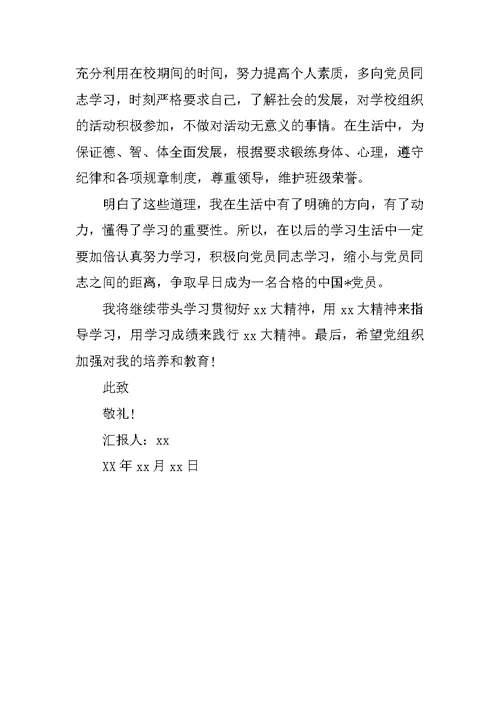 充分利用在校期间的时间，努力提高个人素质，多向党员同志学习，时刻严格要求自己，了解社会的发展，对学校组织的活动积极参加，不做对活动无意义的事情。在生活中，为保证德、智、体全面发展，根据要求锻练身体、心理，遵守纪律和各项规章制度，尊重领导，维护班级荣誉。

明白了这些道理，我在生活中有了明确的方向，有了动力，懂得了学习的重要性。所以，在以后的学习生活中一定要加倍认真努力学习，积极向党员同志学习，缩小与党员同志之间的距离，争取早日成为一名合格的中国*党员。

我将继续带头学习贯彻好 xx 大精神，用 xx 大精神来指导学习，用学习成绩来践行 xx 大精神。最后，希望党组织加强对我的培养和教育！

此致

敬礼！

汇报人：xx

XX 年 xx 月 xx 日